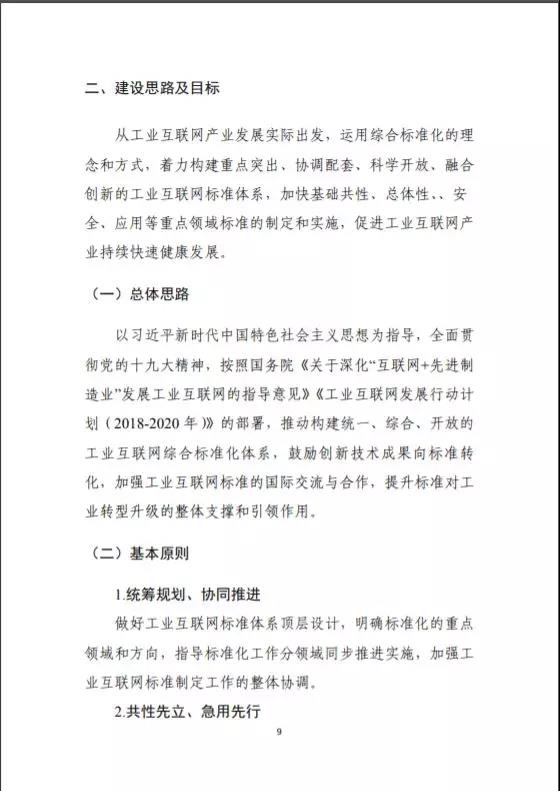 二、建设思路及目标

从工业互联网产业发展实际出发，运用综合标准化的理念和方式，着力构建重点突出、协调配套、科学开放、融合创新的工业互联网标准体系，加快基础共性、总体性、、安全、应用等重点领域标准的制定和实施，促进工业互联网产业持续快速健康发展。

（一）总体思路

以习近平新时代中国特色社会主义思想为指导，全面贯彻党的十九大精神，按照国务院《关于深化“互联网+先进制造业”发展工业互联网的指导意见》《工业互联网发展行动计划（2018-2020年）》的部署，推动构建统一、综合、开放的工业互联网综合标准化体系，鼓励创新技术成果向标准转化，加强工业互联网标准的国际交流与合作，提升标准对工业转型升级的整体支撑和引领作用。

（二）基本原则

1.统筹规划、协同推进

做好工业互联网标准体系顶层设计，明确标准化的重点领域和方向，指导标准化工作分领域同步推进实施，加强工业互联网标准制定工作的整体协调。

2.共性先立、急用先行

9